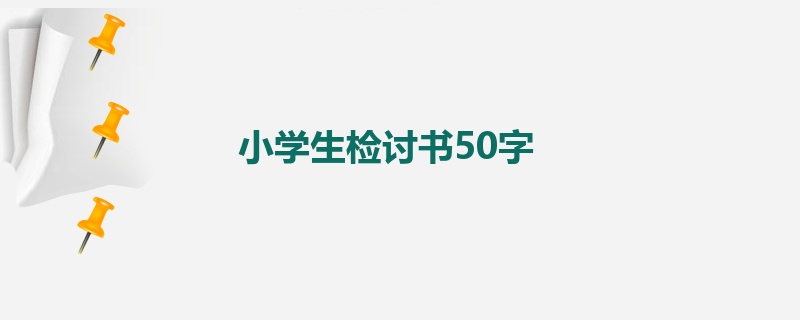 小学生检讨书50字